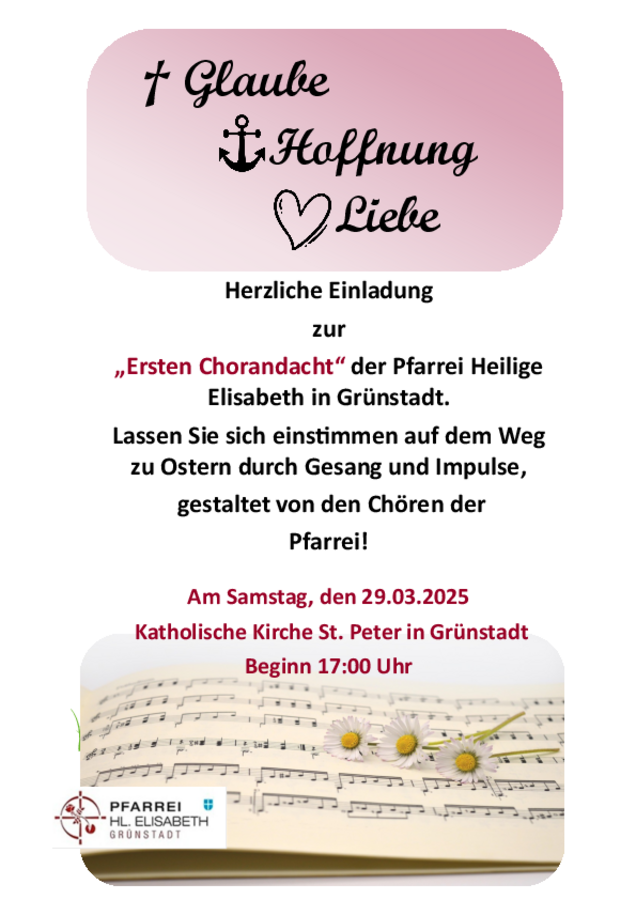 Glaube
Hoffnung
Liebe

Herzliche Einladung

zur

„Ersten Chorandacht“ der Pfarrei Heilige Elisabeth in Grünstadt.

Lassen Sie sich einstimmen auf dem Weg zu Ostern durch Gesang und Impulse, gestaltet von den Chören der Pfarrei!

Am Samstag, den 29.03.2025
Katholische Kirche St. Peter in Grünstadt
Beginn 17:00 Uhr

PFARREI
HL. ELISABETH
GRÜNSTADT